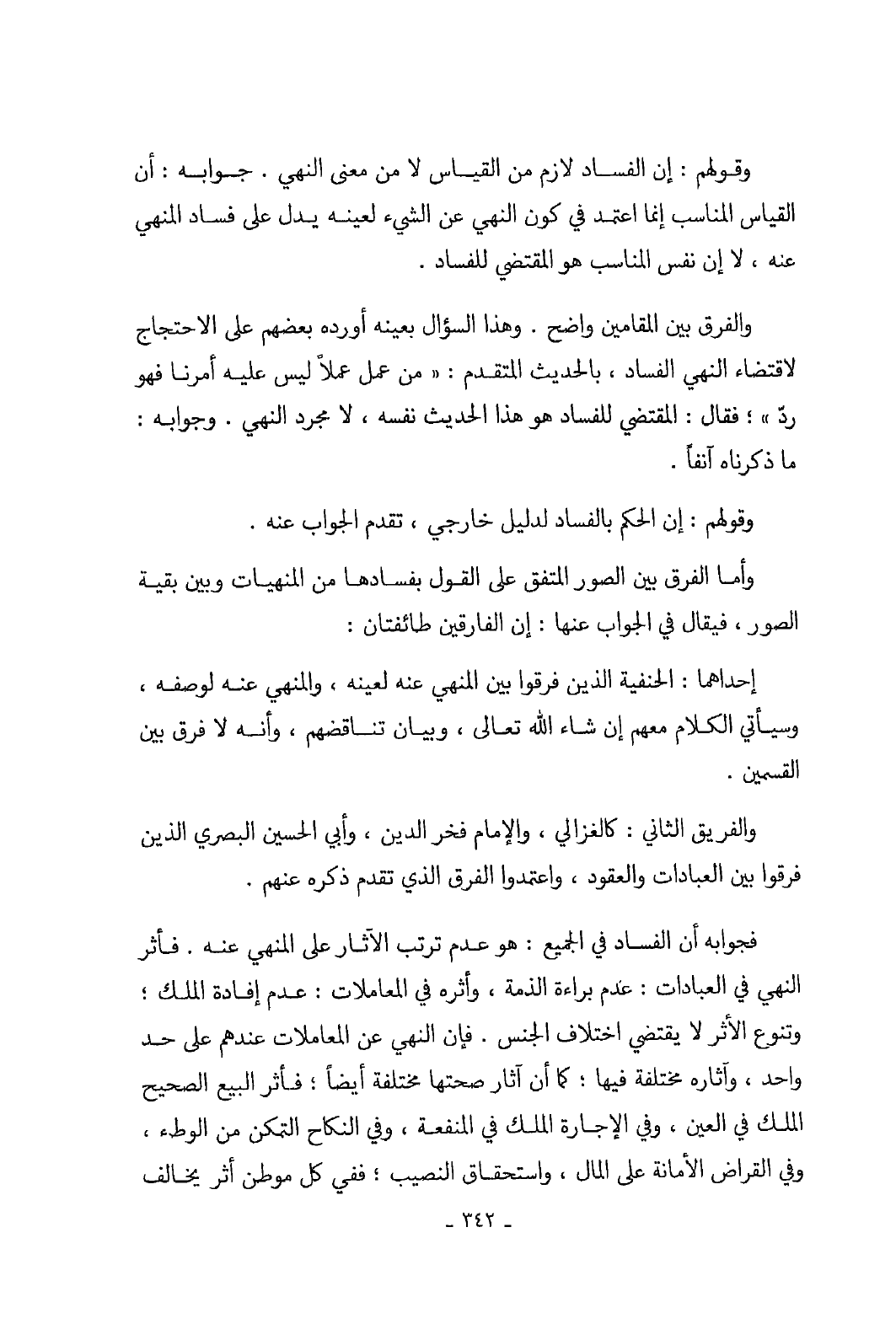 وقولهم : إن الفساد لازم من القياس لا من معنى النهي . جوابه : أن القياس المناسب إنما اعتمد في كون النهي عن الشيء لعينه يدل على فساد المنهي عنه ، لا إن نفس المناسب هو المقتضي للفساد .

والفرق بين المقامين واضح . وهذا السؤال بعينه أورده بعضهم على الاحتجاج لاقتضاء النهي الفساد ، بالحديث المتقدم : « من عمل عملاً ليس عليه أمرنا فهو ردّ » ؛ فقال : المقتضي للفساد هو هذا الحديث نفسه ، لا مجرد النهي . وجوابه : ما ذكرناه آنفاً .

وقولهم : إن الحكم بالفساد لدليل خارجي ، تقدم الجواب عنه .

وأما الفرق بين الصور المتفق على القول بفسادها من المنهيات وبين بقية الصور ، فيقال في الجواب عنها : إن الفارقين طائفتان :

إحداهما : الحنفية الذين فرقوا بين المنهي عنه لعينه ، والمنهي عنه لوصفه ، وسيأتي الكلام معهم إن شاء الله تعالى ، وبيان تناقضهم ، وأنه لا فرق بين القسمين .

والفريق الثاني : كالغزالي ، والإمام فخر الدين ، وأبي الحسين البصري الذين فرقوا بين العبادات والعقود ، واعتمدوا الفرق الذي تقدم ذكره عنهم .

فجوابه أن الفساد في الجميع : هو عدم ترتب الآثار على المنهي عنه . فأثر النهي في العبادات : عدم براءة الذمة ، وأثره في المعاملات : عدم إفادة الملك ؛ وتنوع الأثر لا يقتضي اختلاف الجنس . فإن النهي عن المعاملات عندهم على حد واحد ، وآثاره مختلفة فيها ؛ كما أن آثار صحتها مختلفة أيضاً ؛ فأثر البيع الصحيح الملك في العين ، وفي الإجارة الملك في المنفعة ، وفي النكاح التمكن من الوطء ، وفي القراض الأمانة على المال ، واستحقاق النصيب ؛ ففي كل موطن أثر يخالف

- ٣٤٢ -